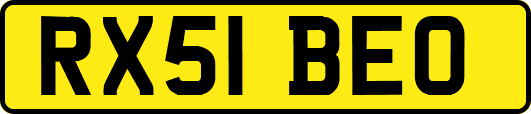 RX51 BEO